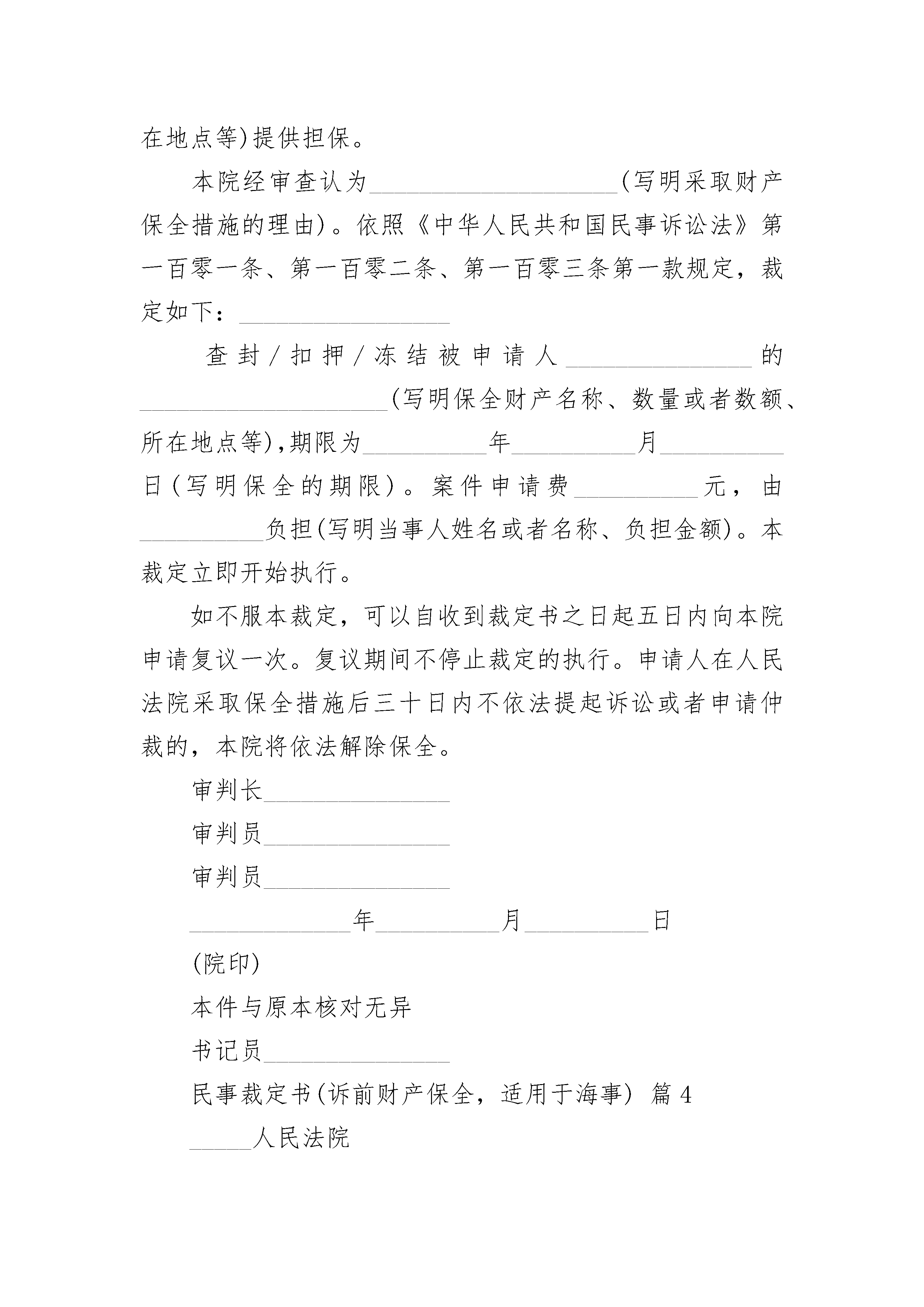 在地点等)提供担保。

本院经审查认为____________________(写明采取财产保全措施的理由)。依照《中华人民共和国民事诉讼法》第一百零一条、第一百零二条、第一百零三条第一款规定，裁定如下：_________________

查封/扣押/冻结被申请人_______________的____________________(写明保全财产名称、数量或者数额、所在地点等),期限为__________年__________月__________日(写明保全的期限)。案件申请费__________元，由__________负担(写明当事人姓名或者名称、负担金额)。本裁定立即开始执行。

如不服本裁定，可以自收到裁定书之日起五日内向本院申请复议一次。复议期间不停止裁定的执行。申请人在人民法院采取保全措施后三十日内不依法提起诉讼或者申请仲裁的，本院将依法解除保全。

审判长_______________

审判员_______________

审判员_______________

_____________年__________月__________日

(院印)

本件与原本核对无异

书记员_______________

民事裁定书(诉前财产保全，适用于海事) 篇4

_____人民法院